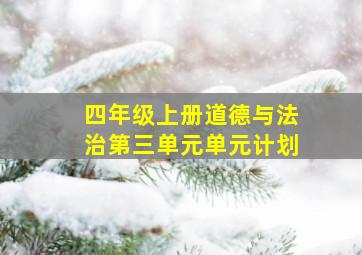 四年级上册道德与法治第三单元单元计划